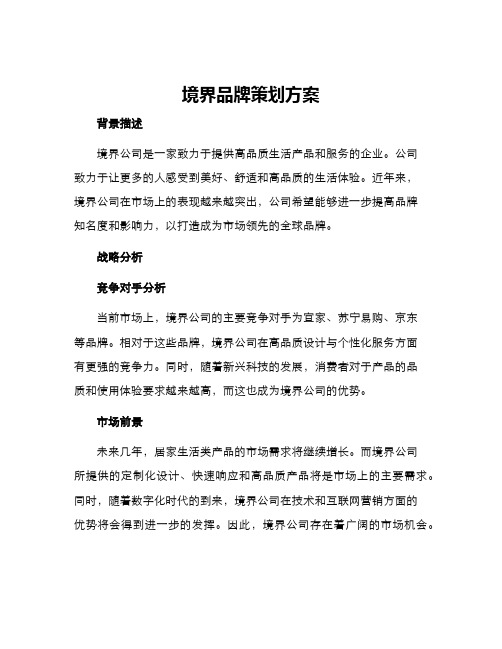 境界品牌策划方案

背景描述

境界公司是一家致力于提供高品质生活产品和服务的企业。公司致力于让更多的人感受到美好、舒适和高品质的生活体验。近年来，境界公司在市场上的表现越来越突出，公司希望能够进一步提高品牌知名度和影响力，以打造成为市场领先的全球品牌。

战略分析

竞争对手分析

当前市场上，境界公司的主要竞争对手为宜家、苏宁易购、京东等品牌。相对于这些品牌，境界公司在高品质设计与个性化服务方面有更强的竞争力。同时，随着新兴科技的发展，消费者对于产品的品质和使用体验要求越来越高，而这也成为境界公司的优势。

市场前景

未来几年，居家生活类产品的市场需求将继续增长。而境界公司所提供的定制化设计、快速响应和高品质产品将是市场上的主要需求。同时，随着数字化时代的到来，境界公司在技术和互联网营销方面的优势将会得到进一步的发挥。因此，境界公司存在着广阔的市场机会。